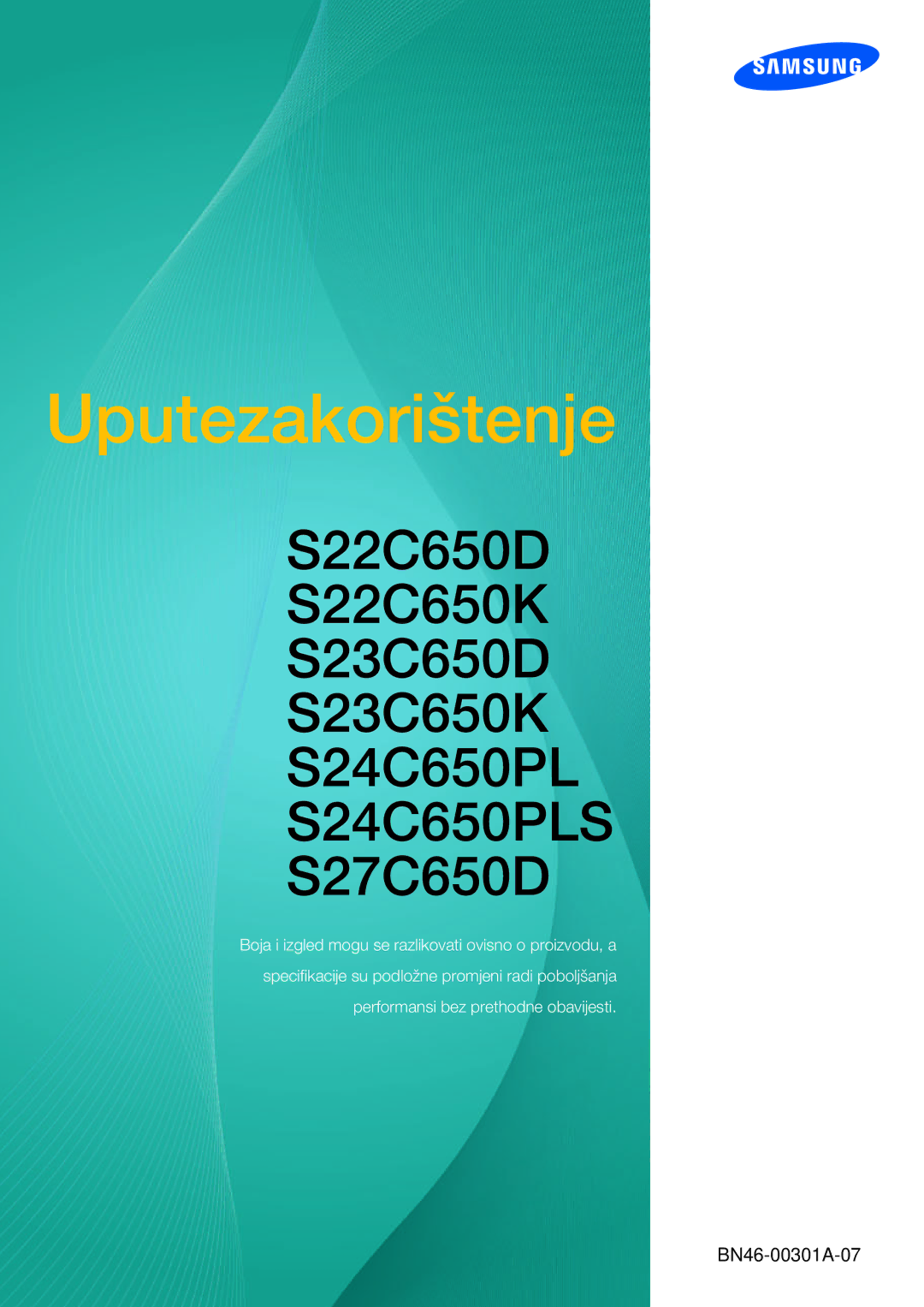 SAMSUNG

Uputezakorištenje

S22C650D
S22C650K
S23C650D
S23C650K
S24C650PL
S24C650PLS
S27C650D

Boja i izgled mogu se razlikovati ovisno o proizvodu, a specifikacije su podložne promjeni radi poboljšanja performansi bez prethodne obavijesti.

BN46-00301A-07